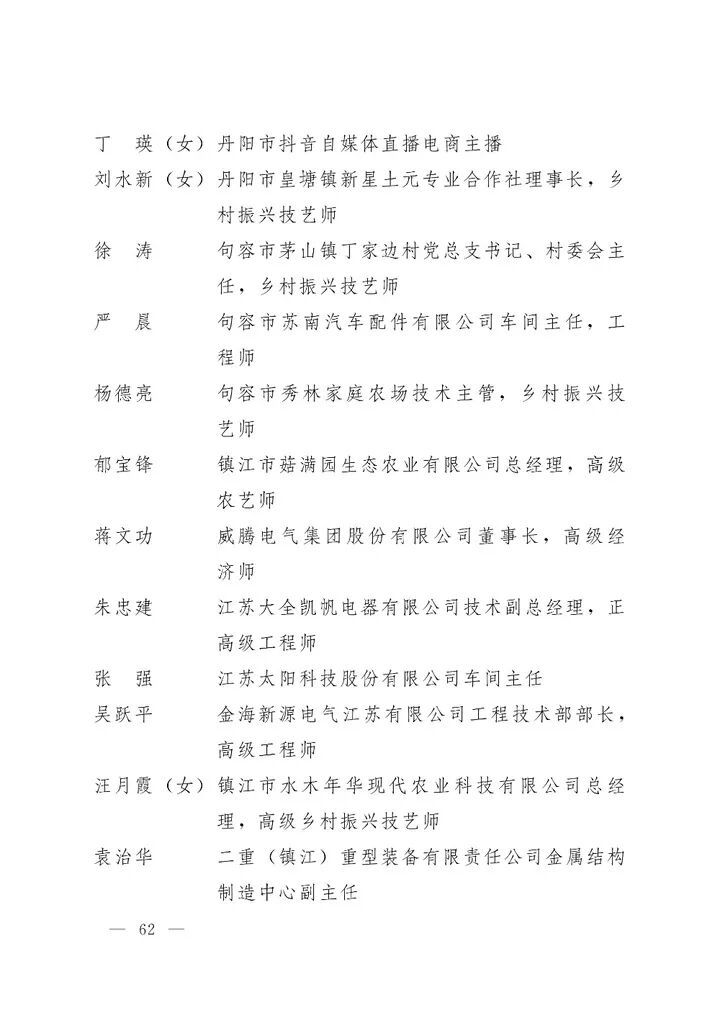 丁　瑛（女）丹阳市抖音自媒体直播电商主播

刘水新（女）丹阳市皇塘镇新星土元专业合作社理事长，乡村振兴技艺师

徐　涛　　　句容市茅山镇丁家边村党总支书记、村委会主任，乡村振兴技艺师

严　晨　　　句容市苏南汽车配件有限公司车间主任，工程师

杨德亮　　　句容市秀林家庭农场技术主管，乡村振兴技艺师

郁宝锋　　　镇江市菇满园生态农业有限公司总经理，高级农艺师

蒋文功　　　威腾电气集团股份有限公司董事长，高级经济师

朱忠建　　　江苏大全凯帆电器有限公司技术副总经理，正高级工程师

张　强　　　江苏太阳科技股份有限公司车间主任

吴跃平　　　金海新源电气江苏有限公司工程技术部部长，高级工程师

汪月霞（女）镇江市水木年华现代农业科技有限公司总经理，高级乡村振兴技艺师

袁治华　　　二重（镇江）重型装备有限责任公司金属结构制造中心副主任

— 62 —